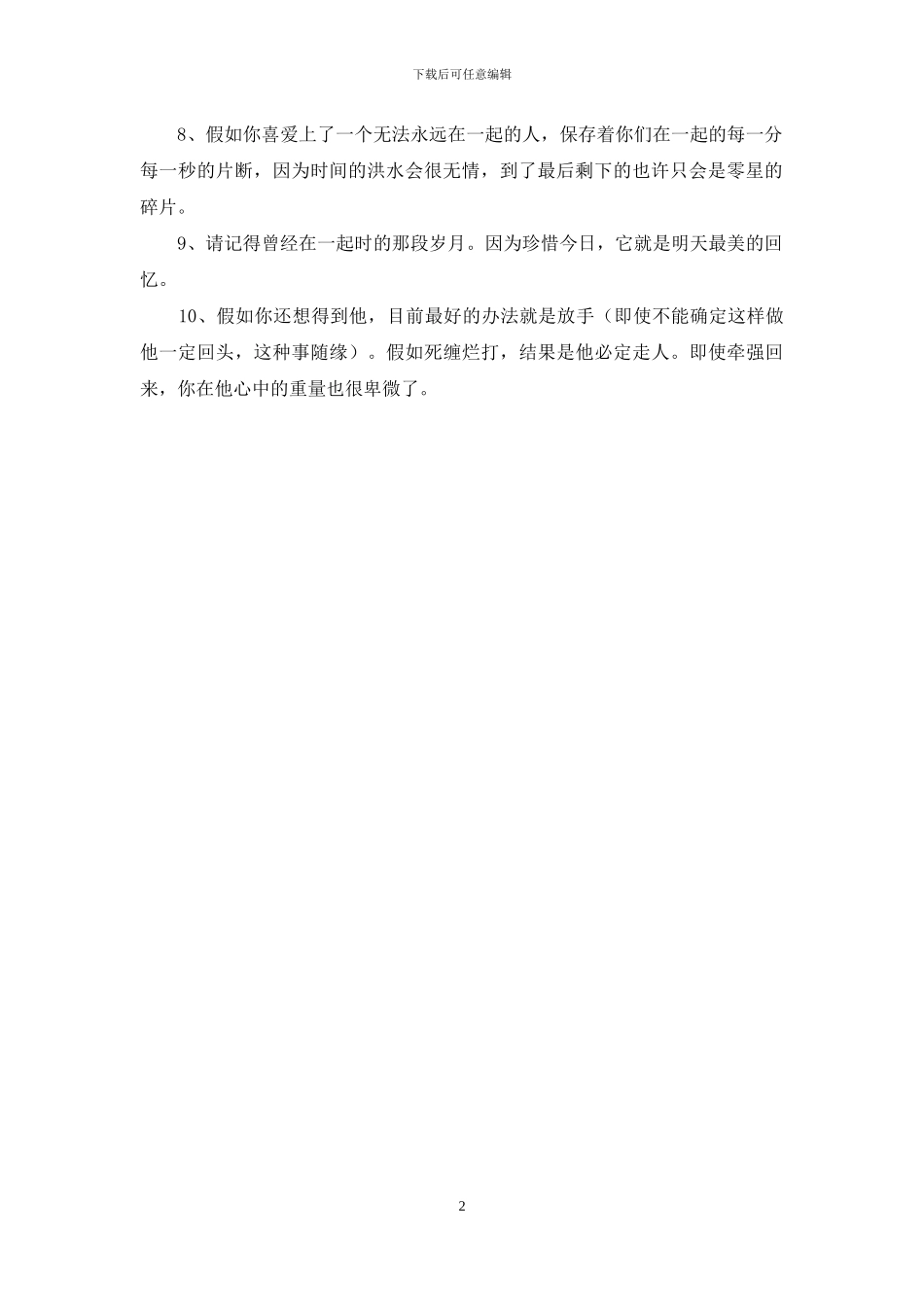 下载后可任意编辑

8、假如你喜爱上了一个无法永远在一起的人，保存着你们在一起的每一分每一秒的片断，因为时间的洪水会很无情，到了最后剩下的也许只会是零星的碎片。

9、请记得曾经在一起时的那段岁月。因为珍惜今日，它就是明天最美的回忆。

10、假如你还想得到他，目前最好的办法就是放手（即使不能确定这样做他一定回头，这种事随缘）。假如死缠烂打，结果是他必定走人。即使牵强回来，你在他心中的重量也很卑微了。

2